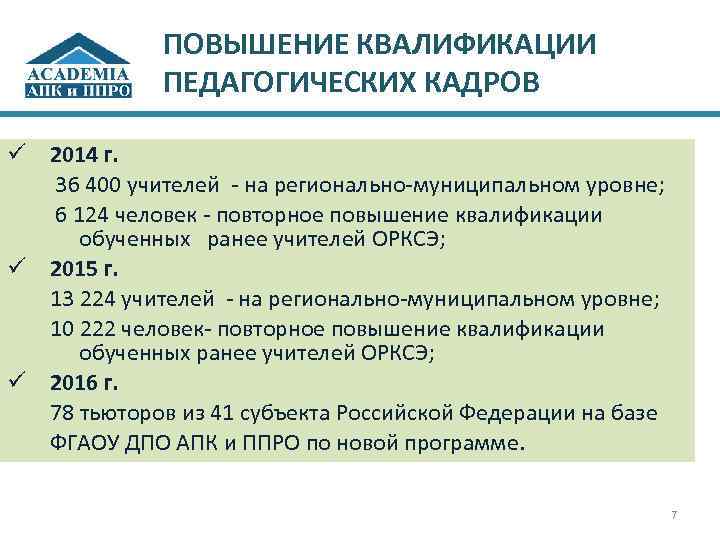 ACADEMIA
АПК и ППРО

ПОВЫШЕНИЕ КВАЛИФИКАЦИИ ПЕДАГОГИЧЕСКИХ КАДРОВ

✓ 2014 г.
36 400 учителей - на регионально-муниципальном уровне;
6 124 человек - повторное повышение квалификации обученных ранее учителей ОРКСЭ;

✓ 2015 г.
13 224 учителей - на регионально-муниципальном уровне;
10 222 человек- повторное повышение квалификации обученных ранее учителей ОРКСЭ;

✓ 2016 г.
78 тьюторов из 41 субъекта Российской Федерации на базе ФГАОУ ДПО АПК и ППРО по новой программе.

7